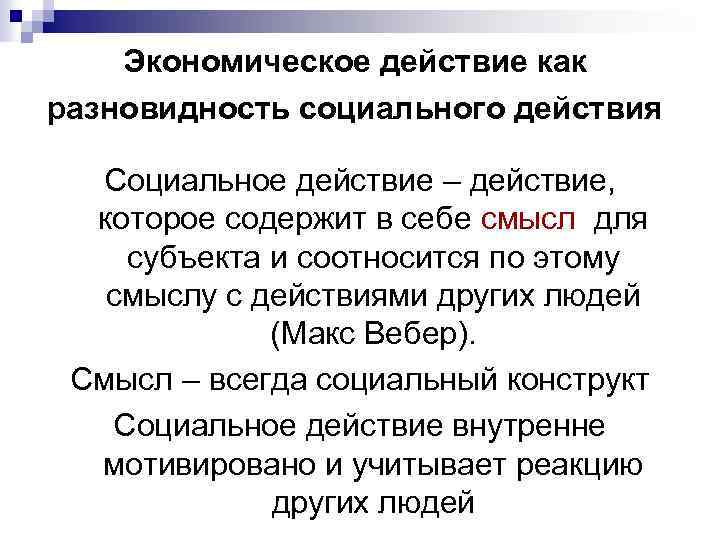 Экономическое действие как разновидность социального действия

Социальное действие – действие, которое содержит в себе смысл для субъекта и соотносится по этому смыслу с действиями других людей (Макс Вебер).

Смысл – всегда социальный конструкт

Социальное действие внутренне мотивировано и учитывает реакцию других людей